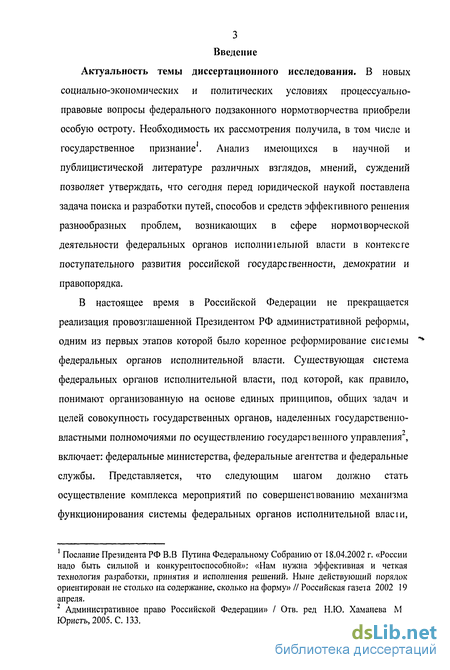 3

Введение

Актуальность темы диссертационного исследования. В новых социально-экономических и политических условиях процессуально-правовые вопросы федерального подзаконного нормотворчества приобрели особую остроту. Необходимость их рассмотрения получила, в том числе и государственное признание$^1$. Анализ имеющихся в научной и публицистической литературе различных взглядов, мнений, суждений позволяет утверждать, что сегодня перед юридической наукой поставлена задача поиска и разработки путей, способов и средств эффективного решения разнообразных проблем, возникающих в сфере нормотворческой деятельности федеральных органов исполнительной власти в контексте поступательного развития российской государственности, демократии и правопорядка.

В настоящее время в Российской Федерации не прекращается реализация провозглашенной Президентом РФ административной реформы, одним из первых этапов которой было коренное реформирование системы федеральных органов исполнительной власти. Существующая система федеральных органов исполнительной власти, под которой, как правило, понимают организованную на основе единых принципов, общих задач и целей совокупность государственных органов, наделенных государственно-властными полномочиями по осуществлению государственного управления$^2$, включает: федеральные министерства, федеральные агентства и федеральные службы. Представляется, что следующим шагом должно стать осуществление комплекса мероприятий по совершенствованию механизма функционирования системы федеральных органов исполнительной власти,

$^1$ Послание Президента РФ В.В Путина Федеральному Собранию от 18.04.2002 г. «России надо быть сильной и конкурентоспособной»: «Нам нужна эффективная и четкая технология разработки, принятия и исполнения решений. Ныне действующий порядок ориентирован не столько на содержание, сколько на форму» // Российская газета 2002 19 апреля.
$^2$ Административное право Российской Федерации» / Отв. ред Н.Ю. Хаманева М Юристъ, 2005. С. 133.

dsLib.net
библиотека диссертаций